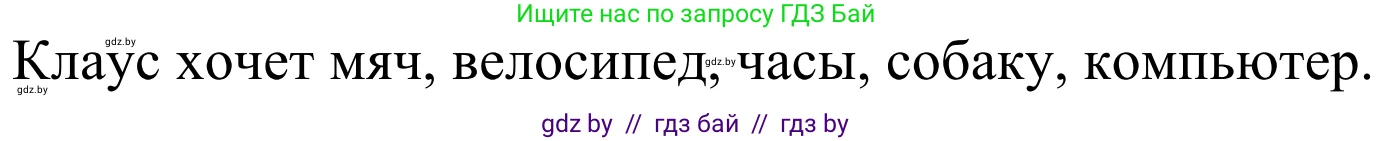 Ищите нас по запросу ГДЗ Бай

gdz.by

Клаус хочет мяч, велосипед, часы, собаку, компьютер.

gdz.by gdz.by

gdz by // гдз бай // гдз by